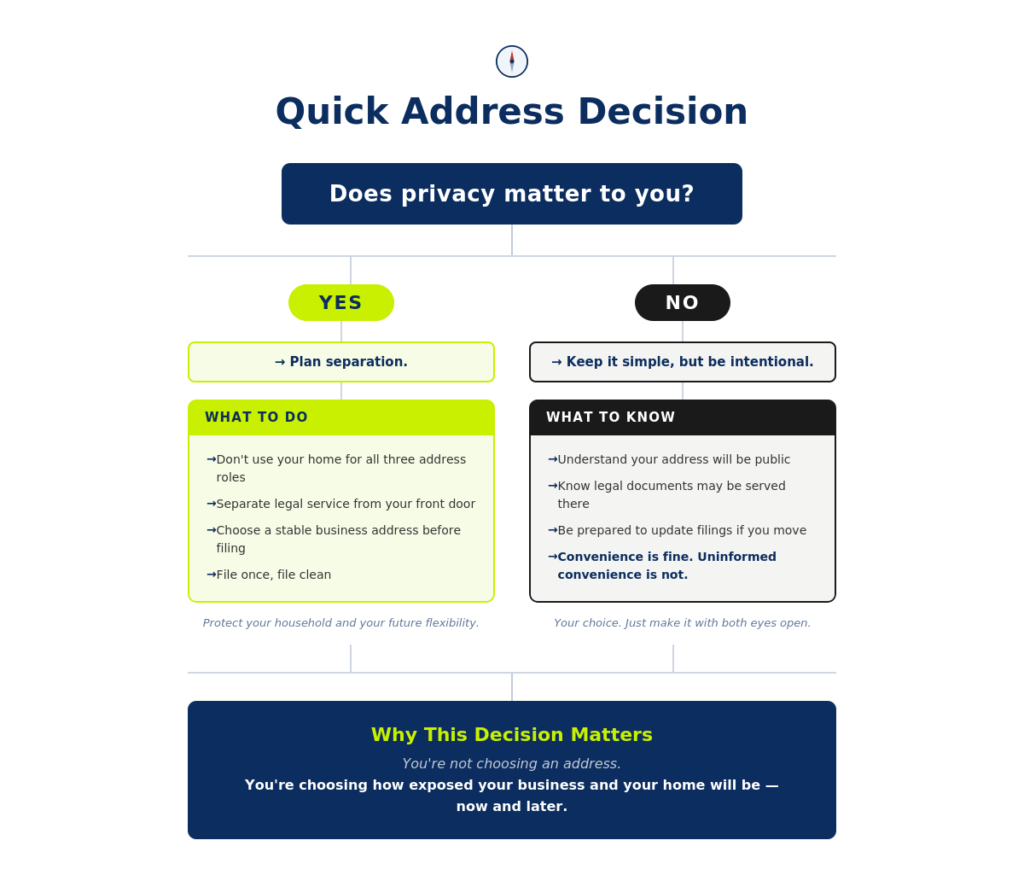 Quick Address Decision

Does privacy matter to you?

YES

→ Plan separation.

WHAT TO DO

→Don't use your home for all three address roles

→Separate legal service from your front door

→Choose a stable business address before filing

→File once, file clean

Protect your household and your future flexibility.

NO

→ Keep it simple, but be intentional.

WHAT TO KNOW

→Understand your address will be public

→Know legal documents may be served there

→Be prepared to update filings if you move

→Convenience is fine. Uninformed convenience is not.

Your choice. Just make it with both eyes open.

Why This Decision Matters

You're not choosing an address.

You're choosing how exposed your business and your home will be — now and later.